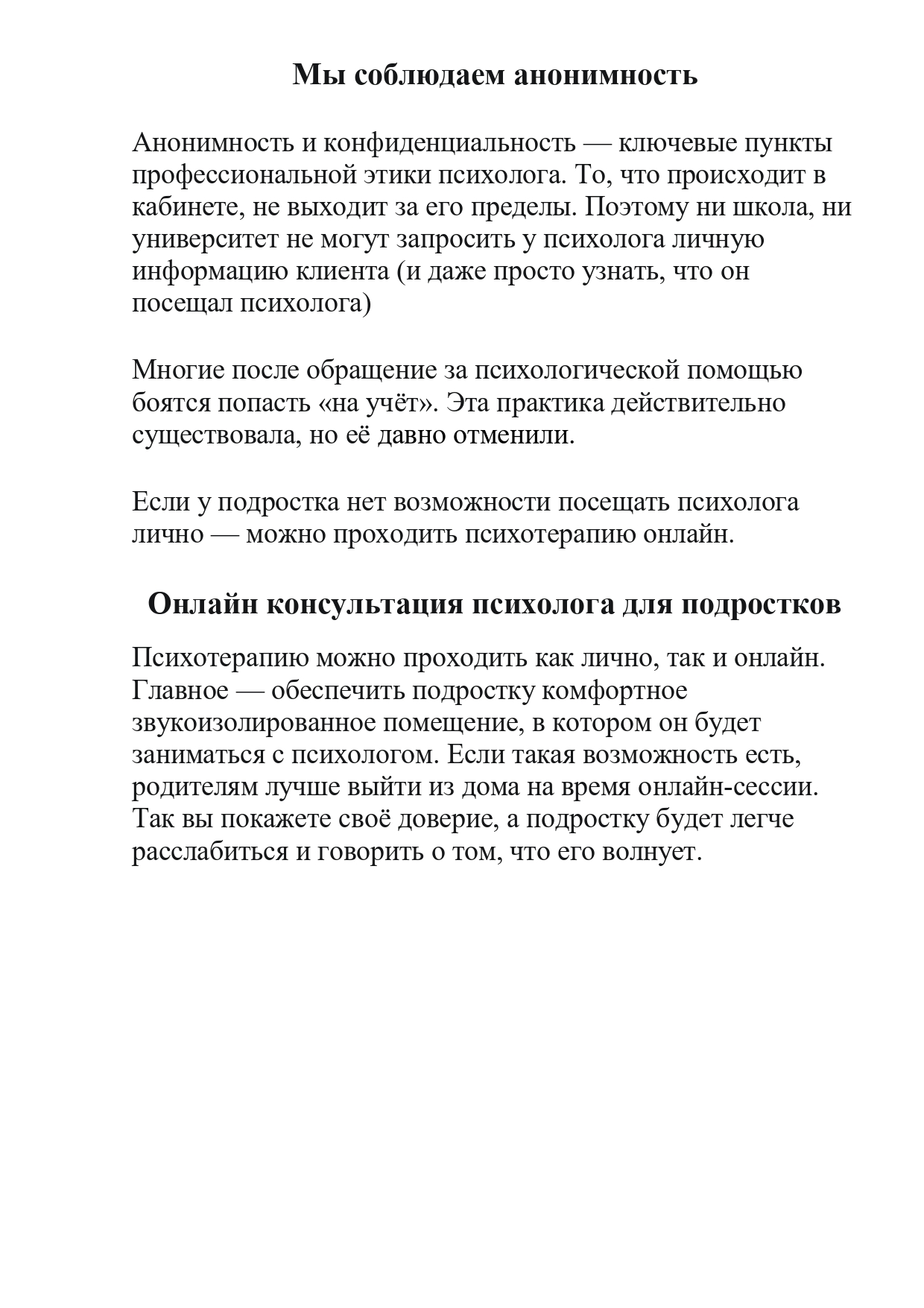 Мы соблюдаем анонимность

Анонимность и конфиденциальность — ключевые пункты профессиональной этики психолога. То, что происходит в кабинете, не выходит за его пределы. Поэтому ни школа, ни университет не могут запросить у психолога личную информацию клиента (и даже просто узнать, что он посещал психолога)

Многие после обращение за психологической помощью боятся попасть «на учёт». Эта практика действительно существовала, но её давно отменили.

Если у подростка нет возможности посещать психолога лично — можно проходить психотерапию онлайн.

Онлайн консультация психолога для подростков

Психотерапию можно проходить как лично, так и онлайн. Главное — обеспечить подростку комфортное звукоизолированное помещение, в котором он будет заниматься с психологом. Если такая возможность есть, родителям лучше выйти из дома на время онлайн-сессии. Так вы покажете своё доверие, а подростку будет легче расслабиться и говорить о том, что его волнует.